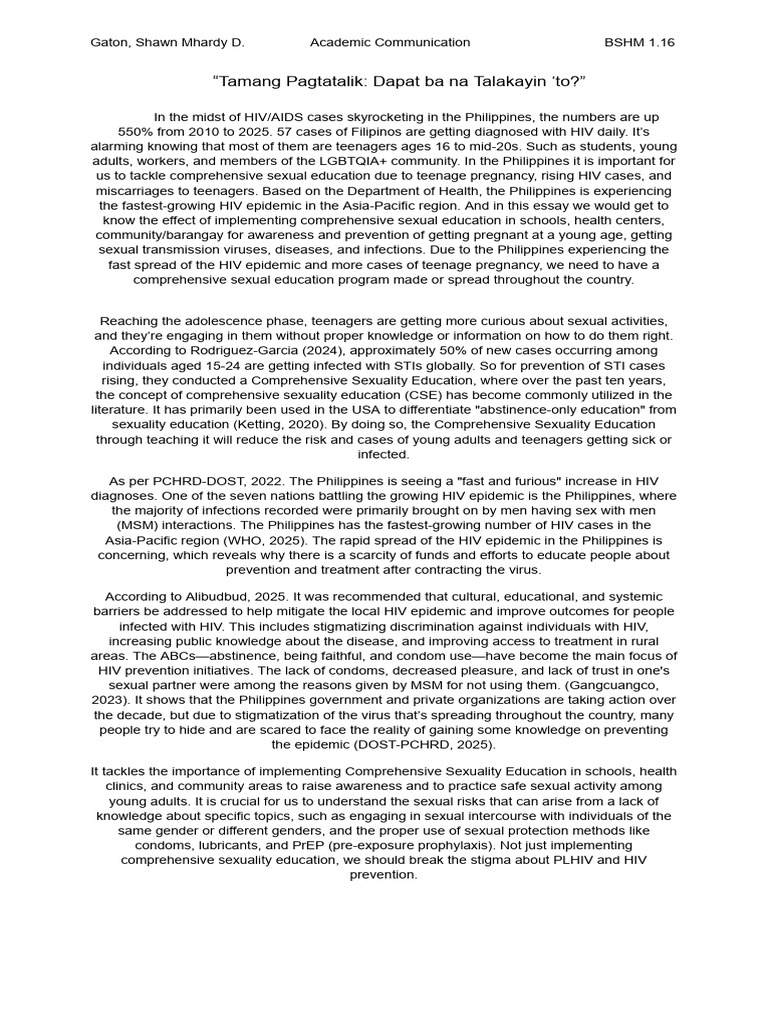 Gaton, Shawn Mhardy D.    Academic Communication    BSHM 1.16

"Tamang Pagtatalik: Dapat ba na Talakayin 'to?"

In the midst of HIV/AIDS cases skyrocketing in the Philippines, the numbers are up 550% from 2010 to 2025. 57 cases of Filipinos are getting diagnosed with HIV daily. It's alarming knowing that most of them are teenagers ages 16 to mid-20s. Such as students, young adults, workers, and members of the LGBTQIA+ community. In the Philippines it is important for us to tackle comprehensive sexual education due to teenage pregnancy, rising HIV cases, and miscarriages to teenagers. Based on the Department of Health, the Philippines is experiencing the fastest-growing HIV epidemic in the Asia-Pacific region. And in this essay we would get to know the effect of implementing comprehensive sexual education in schools, health centers, community/barangay for awareness and prevention of getting pregnant at a young age, getting sexual transmission viruses, diseases, and infections. Due to the Philippines experiencing the fast spread of the HIV epidemic and more cases of teenage pregnancy, we need to have a comprehensive sexual education program made or spread throughout the country.

Reaching the adolescence phase, teenagers are getting more curious about sexual activities, and they're engaging in them without proper knowledge or information on how to do them right. According to Rodriguez-Garcia (2024), approximately 50% of new cases occurring among individuals aged 15-24 are getting infected with STIs globally. So for prevention of STI cases rising, they conducted a Comprehensive Sexuality Education, where over the past ten years, the concept of comprehensive sexuality education (CSE) has become commonly utilized in the literature. It has primarily been used in the USA to differentiate "abstinence-only education" from sexuality education (Ketting, 2020). By doing so, the Comprehensive Sexuality Education through teaching it will reduce the risk and cases of young adults and teenagers getting sick or infected.

As per PCHRD-DOST, 2022. The Philippines is seeing a "fast and furious" increase in HIV diagnoses. One of the seven nations battling the growing HIV epidemic is the Philippines, where the majority of infections recorded were primarily brought on by men having sex with men (MSM) interactions. The Philippines has the fastest-growing number of HIV cases in the Asia-Pacific region (WHO, 2025). The rapid spread of the HIV epidemic in the Philippines is concerning, which reveals why there is a scarcity of funds and efforts to educate people about prevention and treatment after contracting the virus.

According to Alibudbud, 2025. It was recommended that cultural, educational, and systemic barriers be addressed to help mitigate the local HIV epidemic and improve outcomes for people infected with HIV. This includes stigmatizing discrimination against individuals with HIV, increasing public knowledge about the disease, and improving access to treatment in rural areas. The ABCs—abstinence, being faithful, and condom use—have become the main focus of HIV prevention initiatives. The lack of condoms, decreased pleasure, and lack of trust in one's sexual partner were among the reasons given by MSM for not using them. (Gangcuangco, 2023). It shows that the Philippines government and private organizations are taking action over the decade, but due to stigmatization of the virus that's spreading throughout the country, many people try to hide and are scared to face the reality of gaining some knowledge on preventing the epidemic (DOST-PCHRD, 2025).

It tackles the importance of implementing Comprehensive Sexuality Education in schools, health clinics, and community areas to raise awareness and to practice safe sexual activity among young adults. It is crucial for us to understand the sexual risks that can arise from a lack of knowledge about specific topics, such as engaging in sexual intercourse with individuals of the same gender or different genders, and the proper use of sexual protection methods like condoms, lubricants, and PrEP (pre-exposure prophylaxis). Not just implementing comprehensive sexuality education, we should break the stigma about PLHIV and HIV prevention.